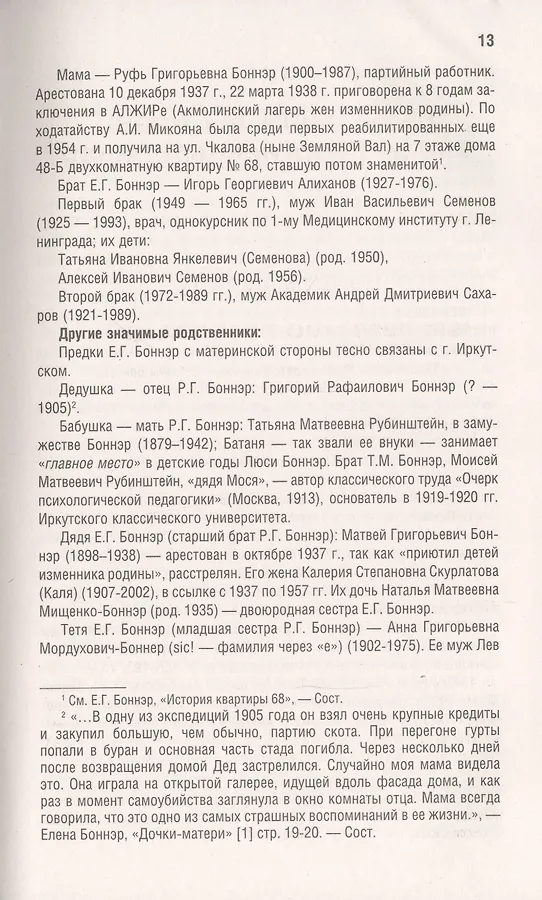 13

Мама — Руфь Григорьевна Боннэр (1900–1987), партийный работник. Арестована 10 декабря 1937 г., 22 марта 1938 г. приговорена к 8 годам заключения в АЛЖИРе (Акмолинский лагерь жен изменников родины). По ходатайству А.И. Микояна была среди первых реабилитированных еще в 1954 г. и получила на ул. Чкалова (ныне Земляной Вал) на 7 этаже дома 48-Б двухкомнатную квартиру № 68, ставшую потом знаменитой$^1$.

Брат Е.Г. Боннэр — Игорь Георгиевич Алиханов (1927-1976).

Первый брак (1949 — 1965 гг.), муж Иван Васильевич Семенов (1925 — 1993), врач, однокурсник по 1-му Медицинскому институту г. Ленинграда; их дети:

Татьяна Ивановна Янкелевич (Семенова) (род. 1950),

Алексей Иванович Семенов (род. 1956).

Второй брак (1972-1989 гг.), муж Академик Андрей Дмитриевич Сахаров (1921-1989).

Другие значимые родственники:

Предки Е.Г. Боннэр с материнской стороны тесно связаны с г. Иркутском.

Дедушка — отец Р.Г. Боннэр: Григорий Рафаилович Боннэр (? — 1905)$^2$.

Бабушка — мать Р.Г. Боннэр: Татьяна Матвеевна Рубинштейн, в замужестве Боннэр (1879–1942); Батаня — так звали ее внуки — занимает «главное место» в детские годы Люси Боннэр. Брат Т.М. Боннэр, Моисей Матвеевич Рубинштейн, «дядя Мося», — автор классического труда «Очерк психологической педагогики» (Москва, 1913), основатель в 1919-1920 гг. Иркутского классического университета.

Дядя Е.Г. Боннэр (старший брат Р.Г. Боннэр): Матвей Григорьевич Боннэр (1898–1938) — арестован в октябре 1937 г., так как «приютил детей изменника родины», расстрелян. Его жена Калерия Степановна Скурлатова (Каля) (1907-2002), в ссылке с 1937 по 1957 гг. Их дочь Наталья Матвеевна Мищенко-Боннэр (род. 1935) — двоюродная сестра Е.Г. Боннэр.

Тетя Е.Г. Боннэр (младшая сестра Р.Г. Боннэр) — Анна Григорьевна Мордухович-Боннер (sic! — фамилия через «е») (1902-1975). Ее муж Лев

$^1$ См. Е.Г. Боннэр, «История квартиры 68», — Сост.

$^2$ «...В одну из экспедиций 1905 года он взял очень крупные кредиты и закупил большую, чем обычно, партию скота. При перегоне гурты попали в буран и основная часть стада погибла. Через несколько дней после возвращения домой Дед застрелился. Случайно моя мама видела это. Она играла на открытой галерее, идущей вдоль фасада дома, и как раз в момент самоубийства заглянула в окно комнаты отца. Мама всегда говорила, что это одно из самых страшных воспоминаний в ее жизни.», — Елена Боннэр, «Дочки-матери» [1] стр. 19-20. — Сост.